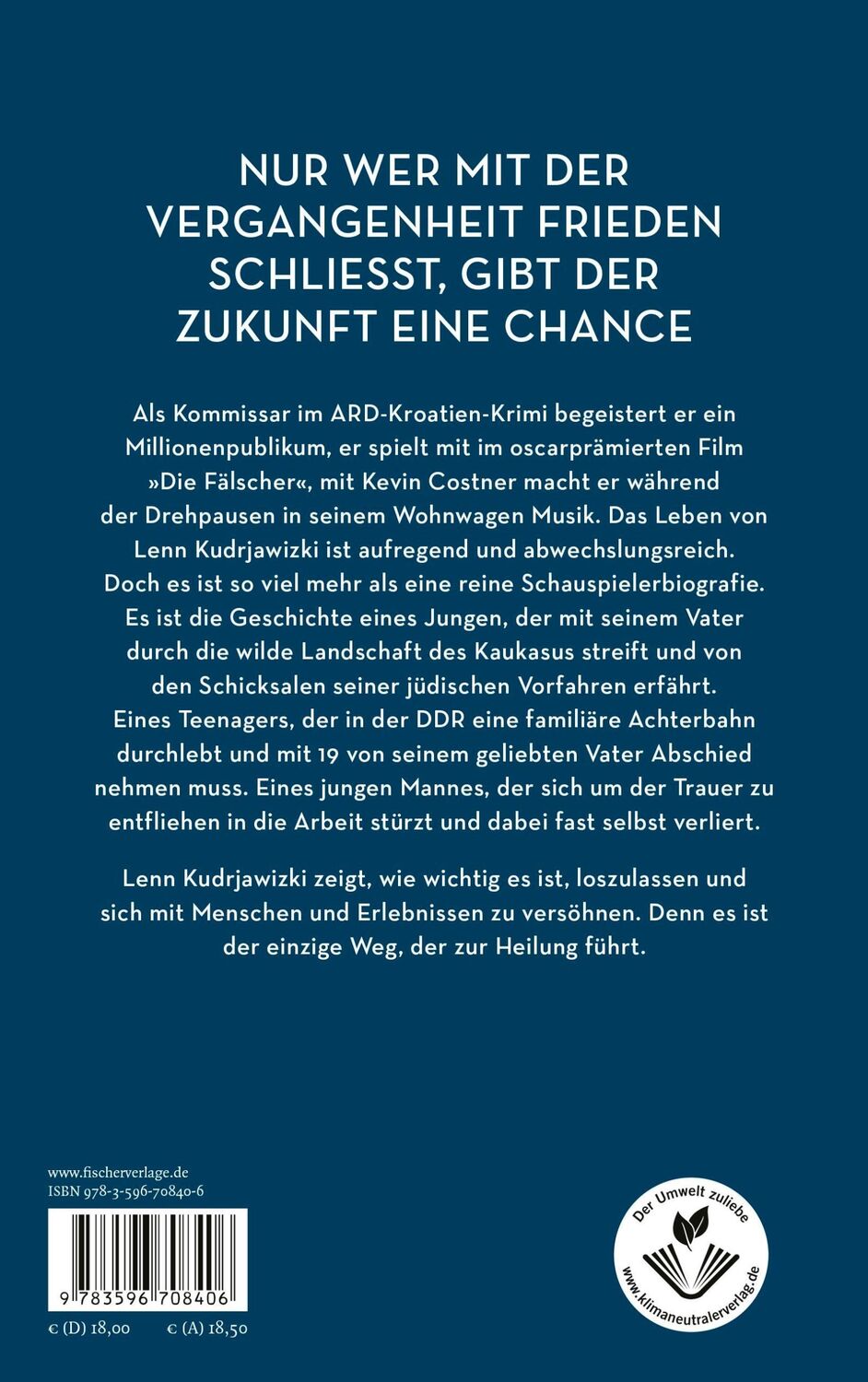 NUR WER MIT DER VERGANGENHEIT FRIEDEN SCHLIESST, GIBT DER ZUKUNFT EINE CHANCE

Als Kommissar im ARD-Kroatien-Krimi begeistert er ein Millionenpublikum, er spielt mit im oscarprämierten Film »Die Fälscher«, mit Kevin Costner macht er während der Drehpausen in seinem Wohnwagen Musik. Das Leben von Lenn Kudrjawizki ist aufregend und abwechslungsreich. Doch es ist so viel mehr als eine reine Schauspielerbiografie. Es ist die Geschichte eines Jungen, der mit seinem Vater durch die wilde Landschaft des Kaukasus streift und von den Schicksalen seiner jüdischen Vorfahren erfährt. Eines Teenagers, der in der DDR eine familiäre Achterbahn durchlebt und mit 19 von seinem geliebten Vater Abschied nehmen muss. Eines jungen Mannes, der sich um der Trauer zu entfliehen in die Arbeit stürzt und dabei fast selbst verliert.

Lenn Kudrjawizki zeigt, wie wichtig es ist, loszulassen und sich mit Menschen und Erlebnissen zu versöhnen. Denn es ist der einzige Weg, der zur Heilung führt.

www.fischerverlage.de
ISBN 978-3-596-70840-6

9 783596 708406

€ (D) 18,00 € (A) 18,50

Der Umwelt zuliebe
www.klimaneutralerverlag.de